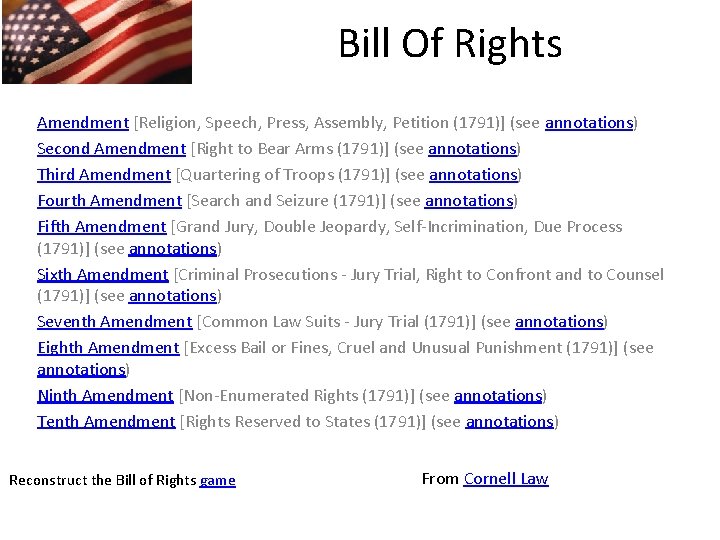 Bill Of Rights

Amendment [Religion, Speech, Press, Assembly, Petition (1791)] (see annotations)

Second Amendment [Right to Bear Arms (1791)] (see annotations)

Third Amendment [Quartering of Troops (1791)] (see annotations)

Fourth Amendment [Search and Seizure (1791)] (see annotations)

Fifth Amendment [Grand Jury, Double Jeopardy, Self-Incrimination, Due Process (1791)] (see annotations)

Sixth Amendment [Criminal Prosecutions - Jury Trial, Right to Confront and to Counsel (1791)] (see annotations)

Seventh Amendment [Common Law Suits - Jury Trial (1791)] (see annotations)

Eighth Amendment [Excess Bail or Fines, Cruel and Unusual Punishment (1791)] (see annotations)

Ninth Amendment [Non-Enumerated Rights (1791)] (see annotations)

Tenth Amendment [Rights Reserved to States (1791)] (see annotations)

Reconstruct the Bill of Rights game

From Cornell Law